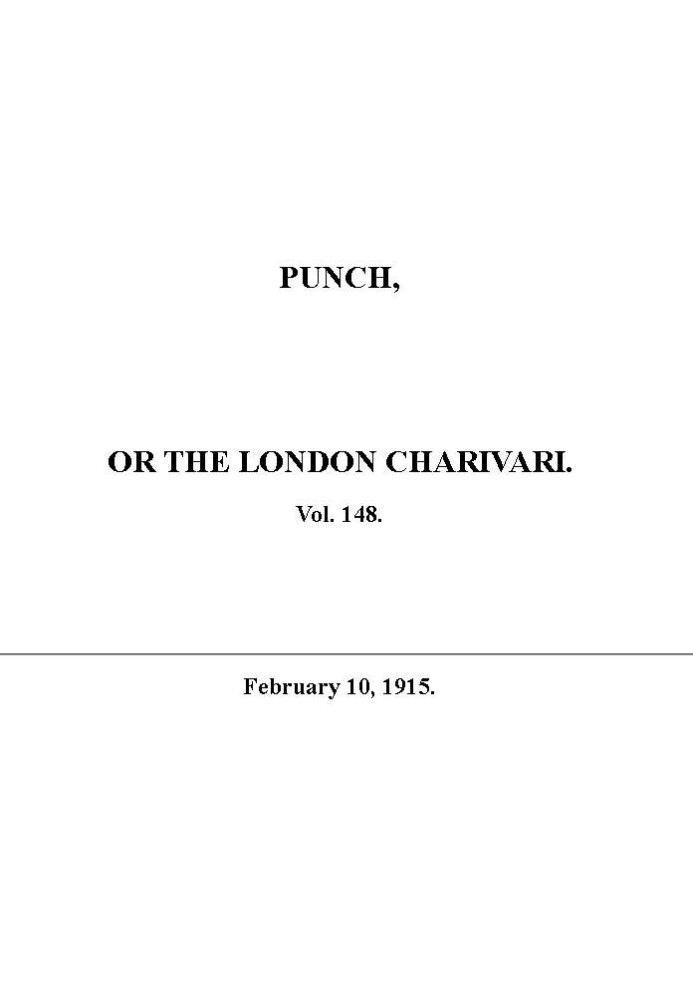 PUNCH,

OR THE LONDON CHARIVARI.

Vol. 148.

February 10, 1915.